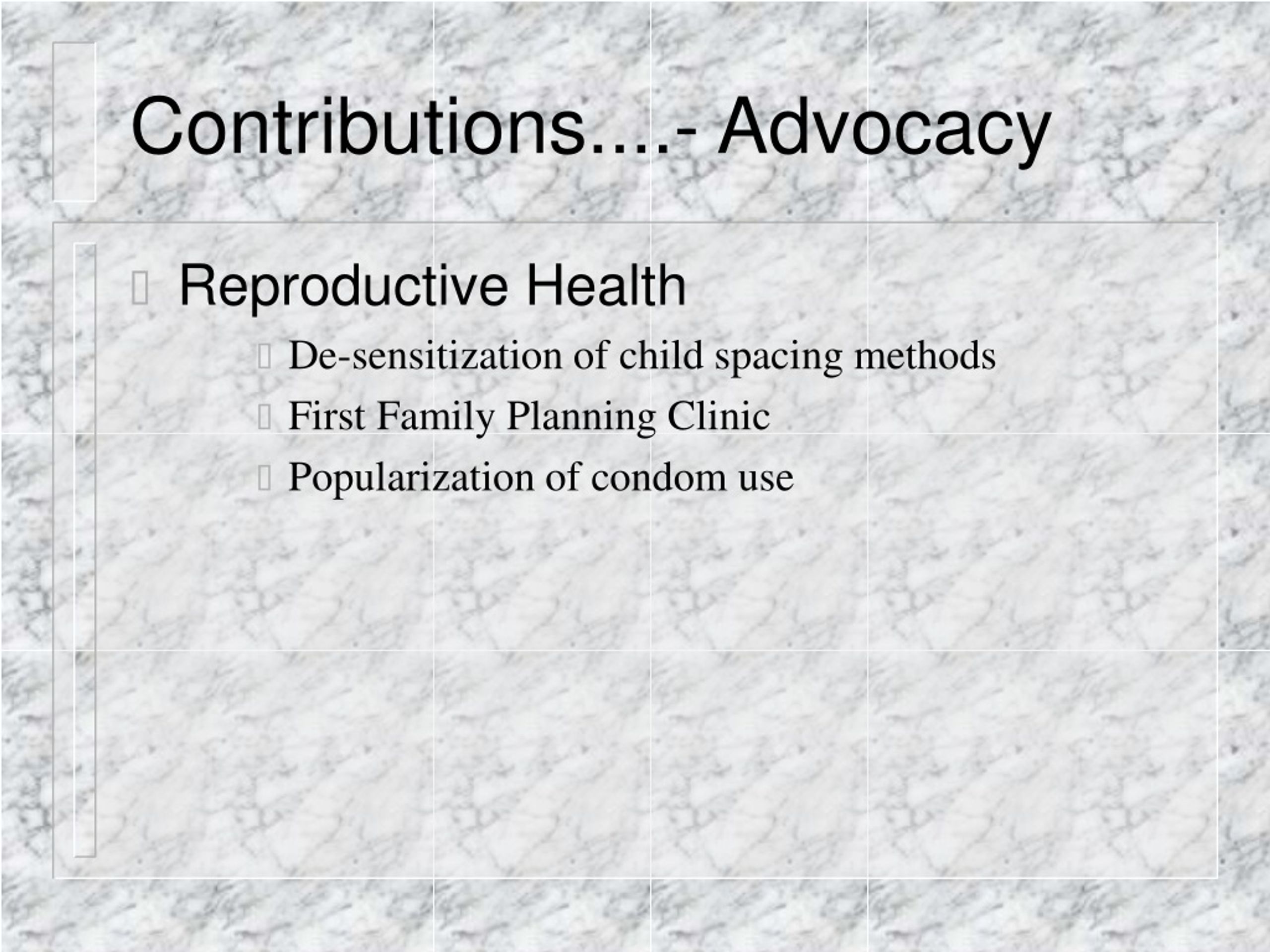 Contributions….- Advocacy

Reproductive Health

De-sensitization of child spacing methods

First Family Planning Clinic

Popularization of condom use